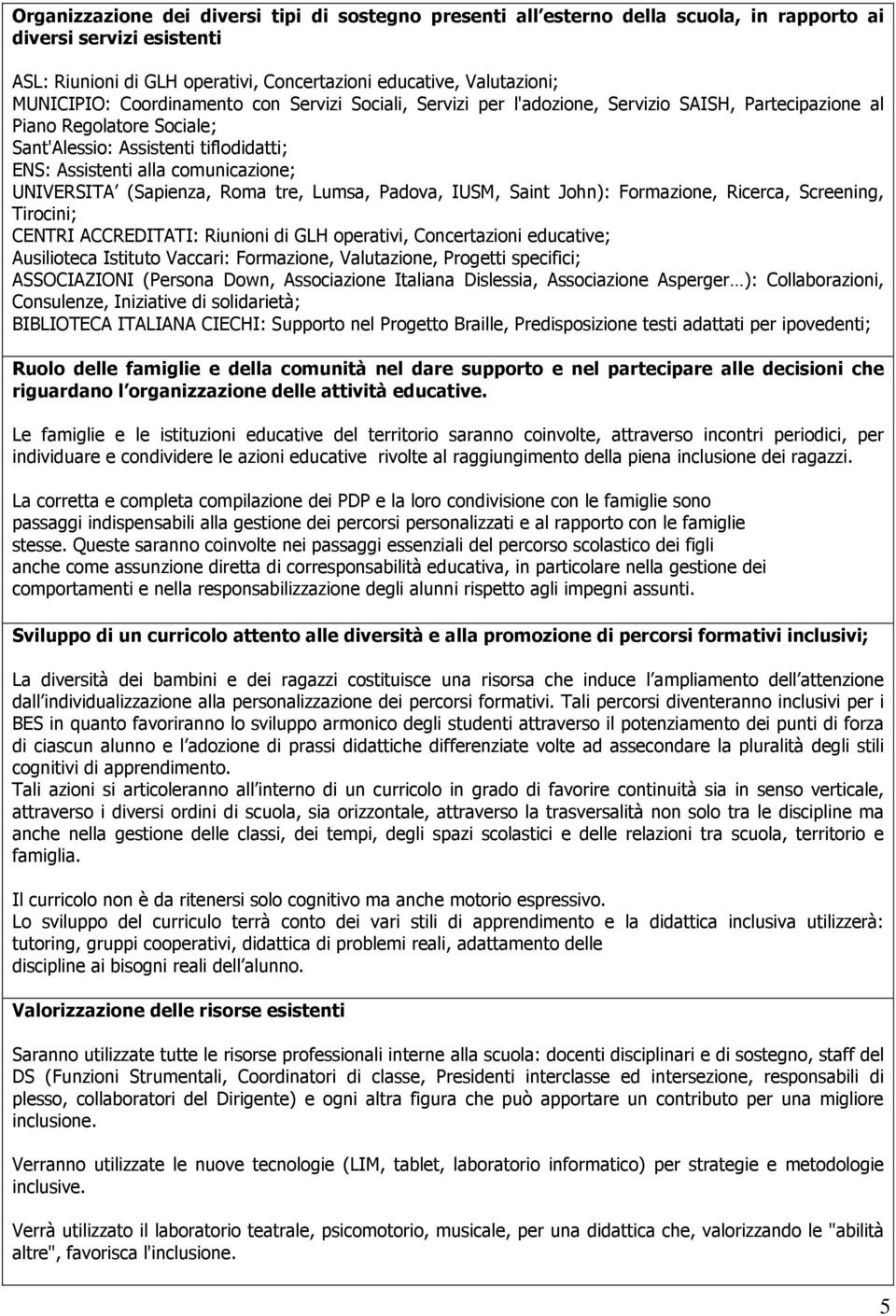 **Organizzazione dei diversi tipi di sostegno presenti all esterno della scuola, in rapporto ai diversi servizi esistenti**

ASL: Riunioni di GLH operativi, Concertazioni educative, Valutazioni;
MUNICIPIO: Coordinamento con Servizi Sociali, Servizi per l'adozione, Servizio SAISH, Partecipazione al Piano Regolatore Sociale;
Sant'Alessio: Assistenti tiflodidatti;
ENS: Assistenti alla comunicazione;
UNIVERSITA (Sapienza, Roma tre, Lumsa, Padova, IUSM, Saint John): Formazione, Ricerca, Screening, Tirocini;
CENTRI ACCREDITATI: Riunioni di GLH operativi, Concertazioni educative;
Ausilioteca Istituto Vaccari: Formazione, Valutazione, Progetti specifici;
ASSOCIAZIONI (Persona Down, Associazione Italiana Dislessia, Associazione Asperger…): Collaborazioni, Consulenze, Iniziative di solidarietà;
BIBLIOTECA ITALIANA CIECHI: Supporto nel Progetto Braille, Predisposizione testi adattati per ipovedenti;

**Ruolo delle famiglie e della comunità nel dare supporto e nel partecipare alle decisioni che riguardano l organizzazione delle attività educative.**

Le famiglie e le istituzioni educative del territorio saranno coinvolte, attraverso incontri periodici, per individuare e condividere le azioni educative rivolte al raggiungimento della piena inclusione dei ragazzi.

La corretta e completa compilazione dei PDP e la loro condivisione con le famiglie sono passaggi indispensabili alla gestione dei percorsi personalizzati e al rapporto con le famiglie stesse. Queste saranno coinvolte nei passaggi essenziali del percorso scolastico dei figli anche come assunzione diretta di corresponsabilità educativa, in particolare nella gestione dei comportamenti e nella responsabilizzazione degli alunni rispetto agli impegni assunti.

**Sviluppo di un curricolo attento alle diversità e alla promozione di percorsi formativi inclusivi;**

La diversità dei bambini e dei ragazzi costituisce una risorsa che induce l ampliamento dell attenzione dall individualizzazione alla personalizzazione dei percorsi formativi. Tali percorsi diventeranno inclusivi per i BES in quanto favoriranno lo sviluppo armonico degli studenti attraverso il potenziamento dei punti di forza di ciascun alunno e l adozione di prassi didattiche differenziate volte ad assecondare la pluralità degli stili cognitivi di apprendimento.
Tali azioni si articoleranno all interno di un curricolo in grado di favorire continuità sia in senso verticale, attraverso i diversi ordini di scuola, sia orizzontale, attraverso la trasversalità non solo tra le discipline ma anche nella gestione delle classi, dei tempi, degli spazi scolastici e delle relazioni tra scuola, territorio e famiglia.

Il curricolo non è da ritenersi solo cognitivo ma anche motorio espressivo.
Lo sviluppo del curricolo terrà conto dei vari stili di apprendimento e la didattica inclusiva utilizzerà: tutoring, gruppi cooperativi, didattica di problemi reali, adattamento delle discipline ai bisogni reali dell alunno.

**Valorizzazione delle risorse esistenti**

Saranno utilizzate tutte le risorse professionali interne alla scuola: docenti disciplinari e di sostegno, staff del DS (Funzioni Strumentali, Coordinatori di classe, Presidenti interclasse ed intersezione, responsabili di plesso, collaboratori del Dirigente) e ogni altra figura che può apportare un contributo per una migliore inclusione.

Verranno utilizzate le nuove tecnologie (LIM, tablet, laboratorio informatico) per strategie e metodologie inclusive.

Verrà utilizzato il laboratorio teatrale, psicomotorio, musicale, per una didattica che, valorizzando le "abilità altre", favorisca l'inclusione.

5